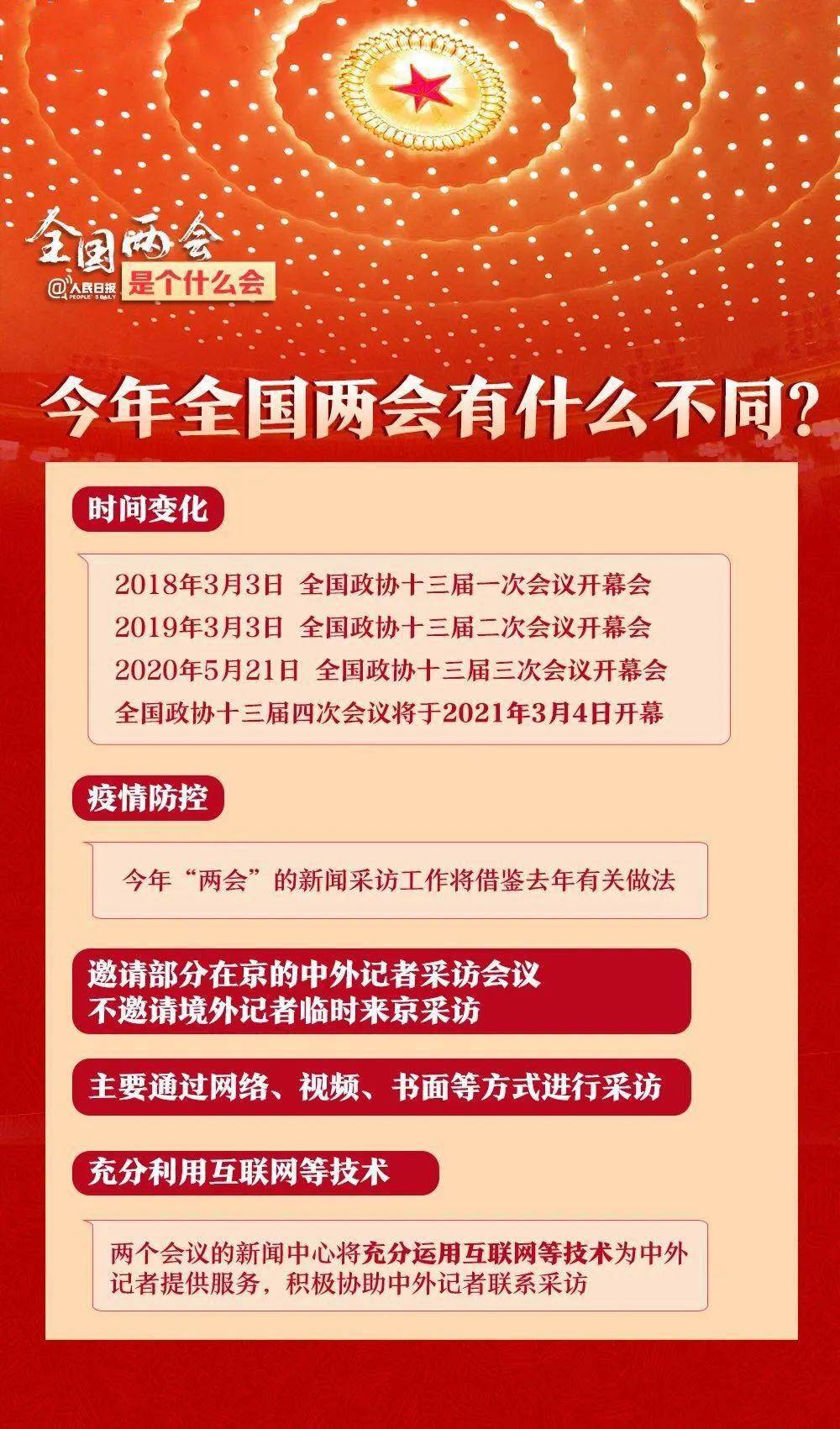 全国两会
@人民日报 PEOPLE'S DAILY
是个什么会

今年全国两会有什么不同?

时间变化

2018年3月3日 全国政协十三届一次会议开幕会
2019年3月3日 全国政协十三届二次会议开幕会
2020年5月21日 全国政协十三届三次会议开幕会
全国政协十三届四次会议将于2021年3月4日开幕

疫情防控

今年“两会”的新闻采访工作将借鉴去年有关做法

邀请部分在京的中外记者采访会议
不邀请境外记者临时来京采访

主要通过网络、视频、书面等方式进行采访

充分利用互联网等技术

两个会议的新闻中心将充分运用互联网等技术为中外记者提供服务，积极协助中外记者联系采访